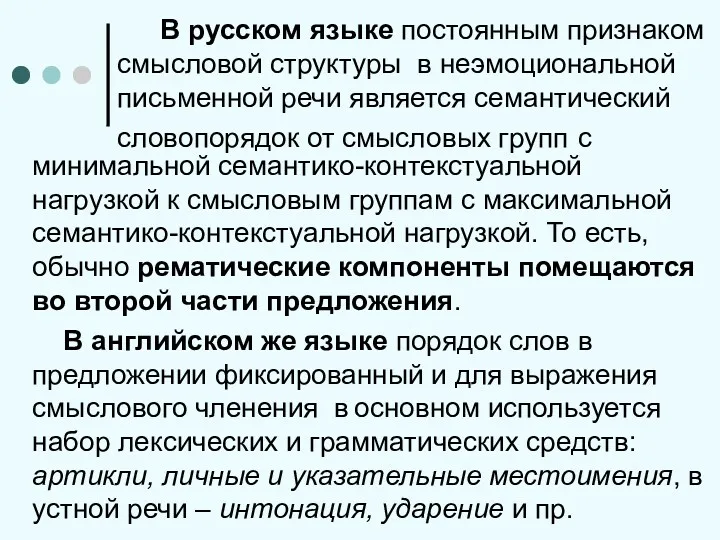 В русском языке постоянным признаком смысловой структуры в неэмоциональной письменной речи является семантический словопорядок от смысловых групп с минимальной семантико-контекстуальной нагрузкой к смысловым группам с максимальной семантико-контекстуальной нагрузкой. То есть, обычно рематические компоненты помещаются во второй части предложения.

В английском же языке порядок слов в предложении фиксированный и для выражения смыслового членения в основном используется набор лексических и грамматических средств: артикли, личные и указательные местоимения, в устной речи – интонация, ударение и пр.